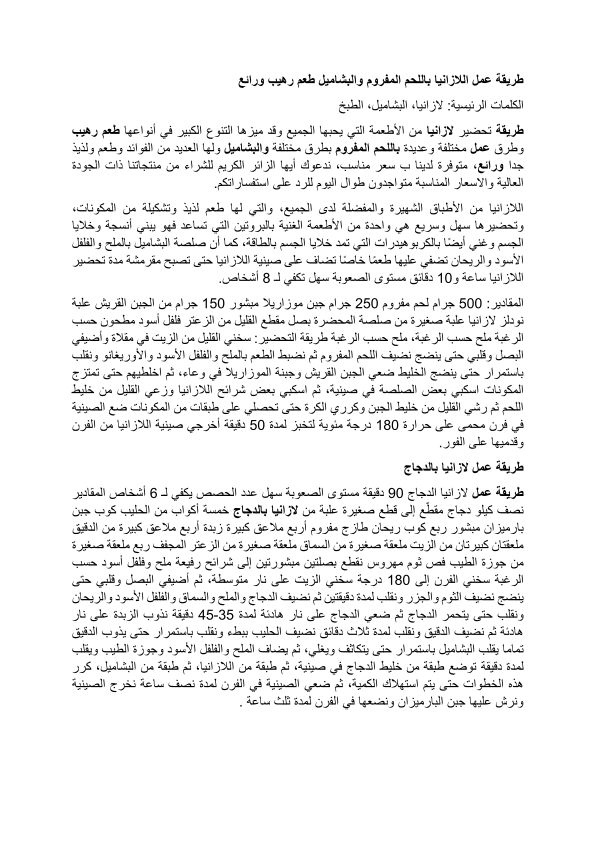 طريقة عمل اللازانيا باللحم المفروم والبشاميل طعم رهيب ورائع

الكلمات الرئيسية: لازانيا، البشاميل، الطبخ

طريقة تحضير لازانيا من الأطعمة التي يحبها الجميع وقد ميزها التنوع الكبير في أنواعها طعم رهيب وطرق عمل مختلفة وعديدة باللحم المفروم بطرق مختلفة والبشاميل ولها العديد من الفوائد وطعم ولذيذ جدا ورائع، متوفرة لدينا ب سعر مناسب، ندعوك أيها الزائر الكريم للشراء من منتجاتنا ذات الجودة العالية والاسعار المناسبة متواجدون طوال اليوم للرد على استفساراتكم.

اللازانيا من الأطباق الشهيرة والمفضلة لدى الجميع، والتي لها طعم لذيذ وتشكيلة من المكونات، وتحضيرها سهل وسريع هي واحدة من الأطعمة الغنية بالبروتين التي تساعد فهو يبني أنسجة وخلايا الجسم وغني أيضًا بالكربوهيدرات التي تمد خلايا الجسم بالطاقة، كما أن صلصة البشاميل بالملح والفلفل الأسود والريحان تضفي عليها طعمًا خاصًا تضاف على صينية اللازانيا حتى تصبح مقرمشة مدة تحضير اللازانيا ساعة و10 دقائق مستوى الصعوبة سهل تكفي لـ 8 أشخاص.

المقادير: 500 جرام لحم مفروم 250 جرام جبن موزاريلا مبشور 150 جرام من الجبن القريش علبة نودلز لازانيا علبة صغيرة من صلصة المحضرة بصل مقطع القليل من الزعتر فلفل أسود مطحون حسب الرغبة ملح حسب الرغبة، ملح حسب الرغبة طريقة التحضير: سخني القليل من الزيت في مقلاة وأضيفي البصل وقلبي حتى ينضج نضيف اللحم المفروم ثم نضبط الطعم بالملح والفلفل الأسود والأوريغانو ونقلب باستمرار حتى ينضج الخليط ضعي الجبن القريش وجبنة الموزاريلا في وعاء، ثم اخلطيهم حتى تمتزج المكونات اسكبي بعض الصلصة في صينية، ثم اسكبي بعض شرائح اللازانيا وزعي القليل من خليط اللحم ثم رشي القليل من خليط الجبن وكرري الكرة حتى تحصلي على طبقات من المكونات ضع الصينية في فرن محمى على حرارة 180 درجة مئوية لتخبز لمدة 50 دقيقة أخرجي صينية اللازانيا من الفرن وقدميها على الفور.

طريقة عمل لازانيا بالدجاج

طريقة عمل لازانيا الدجاج 90 دقيقة مستوى الصعوبة سهل عدد الحصص يكفي لـ 6 أشخاص المقادير نصف كيلو دجاج مقطّع إلى قطع صغيرة علبة من لازانيا بالدجاج خمسة أكواب من الحليب كوب جبن بارميزان مبشور ربع كوب ريحان طازج مفروم أربع ملاعق كبيرة زبدة أربع ملاعق كبيرة من الدقيق ملعقتان كبيرتان من الزيت ملعقة صغيرة من السماق ملعقة صغيرة من الزعتر المجفف ربع ملعقة صغيرة من جوزة الطيب فص ثوم مهروس نقطع بصلتين مبشورتين إلى شرائح رفيعة ملح وفلفل أسود حسب الرغبة سخني الفرن إلى 180 درجة سخني الزيت على نار متوسطة، ثم أضيفي البصل وقلبي حتى ينضج نضيف الثوم والجزر ونقلب لمدة دقيقتين ثم نضيف الدجاج والملح والسماق والفلفل الأسود والريحان ونقلب حتى يتحمر الدجاج ثم ضعي الدجاج على نار هادئة لمدة 35-45 دقيقة نذوب الزبدة على نار هادئة ثم نضيف الدقيق ونقلب لمدة ثلاث دقائق نضيف الحليب ببطء ونقلب باستمرار حتى يذوب الدقيق تماما يقلب البشاميل باستمرار حتى يتكاثف ويغلي، ثم يضاف الملح والفلفل الأسود وجوزة الطيب ويقلب لمدة دقيقة توضع طبقة من خليط الدجاج في صينية، ثم طبقة من اللازانيا، ثم طبقة من البشاميل، كرر هذه الخطوات حتى يتم استهلاك الكمية، ثم ضعي الصينية في الفرن لمدة نصف ساعة نخرج الصينية ونرش عليها جبن البارميزان ونضعها في الفرن لمدة ثلث ساعة .